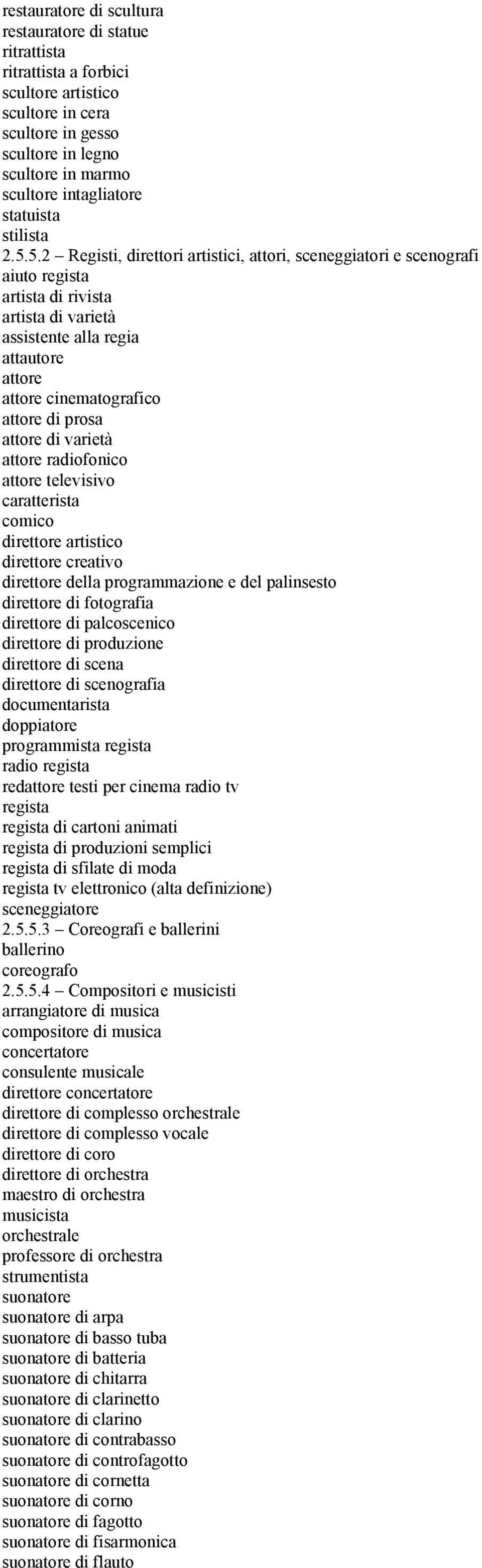 restauratore di scultura
restauratore di statue
ritrattista
ritrattista a forbici
scultore artistico
scultore in cera
scultore in gesso
scultore in legno
scultore in marmo
scultore intagliatore
statuista
stilista
2.5.5.2 – Registi, direttori artistici, attori, sceneggiatori e scenografi
aiuto regista
artista di rivista
artista di varietà
assistente alla regia
attautore
attore
attore cinematografico
attore di prosa
attore di varietà
attore radiofonico
attore televisivo
caratterista
comico
direttore artistico
direttore creativo
direttore della programmazione e del palinsesto
direttore di fotografia
direttore di palcoscenico
direttore di produzione
direttore di scena
direttore di scenografia
documentarista
doppiatore
programmista regista
radio regista
redattore testi per cinema radio tv
regista
regista di cartoni animati
regista di produzioni semplici
regista di sfilate di moda
regista tv elettronico (alta definizione)
sceneggiatore
2.5.5.3 – Coreografi e ballerini
ballerino
coreografo
2.5.5.4 – Compositori e musicisti
arrangiatore di musica
compositore di musica
concertatore
consulente musicale
direttore concertatore
direttore di complesso orchestrale
direttore di complesso vocale
direttore di coro
direttore di orchestra
maestro di orchestra
musicista
orchestrale
professore di orchestra
strumentista
suonatore
suonatore di arpa
suonatore di basso tuba
suonatore di batteria
suonatore di chitarra
suonatore di clarinetto
suonatore di clarino
suonatore di contrabasso
suonatore di controfagotto
suonatore di cornetta
suonatore di corno
suonatore di fagotto
suonatore di fisarmonica
suonatore di flauto